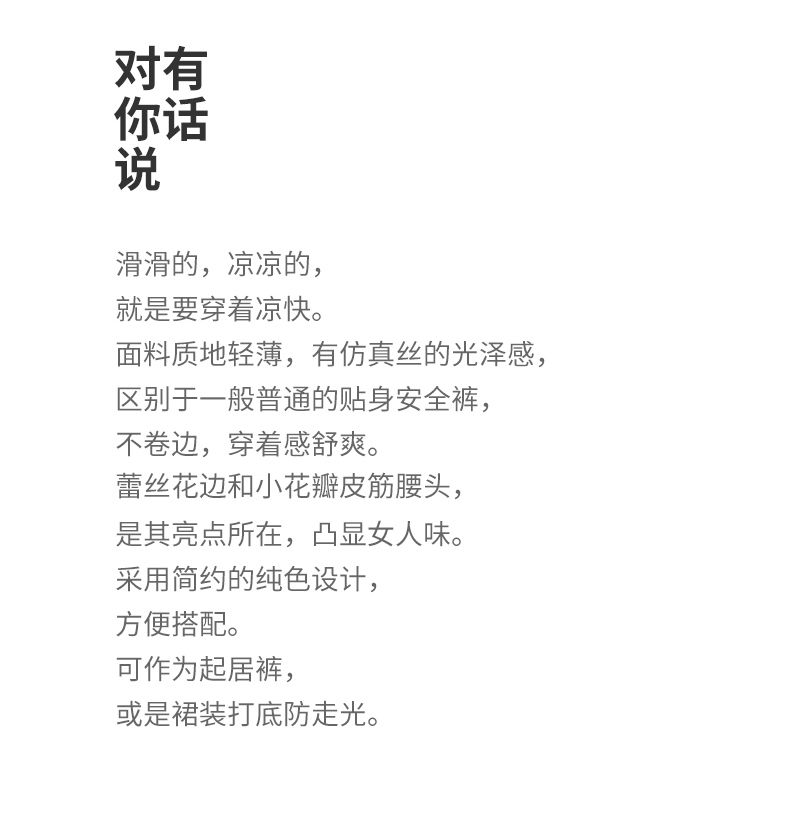 对有
你话
说

滑滑的，凉凉的，
就是要穿着凉快。
面料质地轻薄，有仿真丝的光泽感，
区别于一般普通的贴身安全裤，
不卷边，穿着感舒爽。
蕾丝花边和小花瓣皮筋腰头，
是其亮点所在，凸显女人味。
采用简约的纯色设计，
方便搭配。
可作为起居裤，
或是裙装打底防走光。